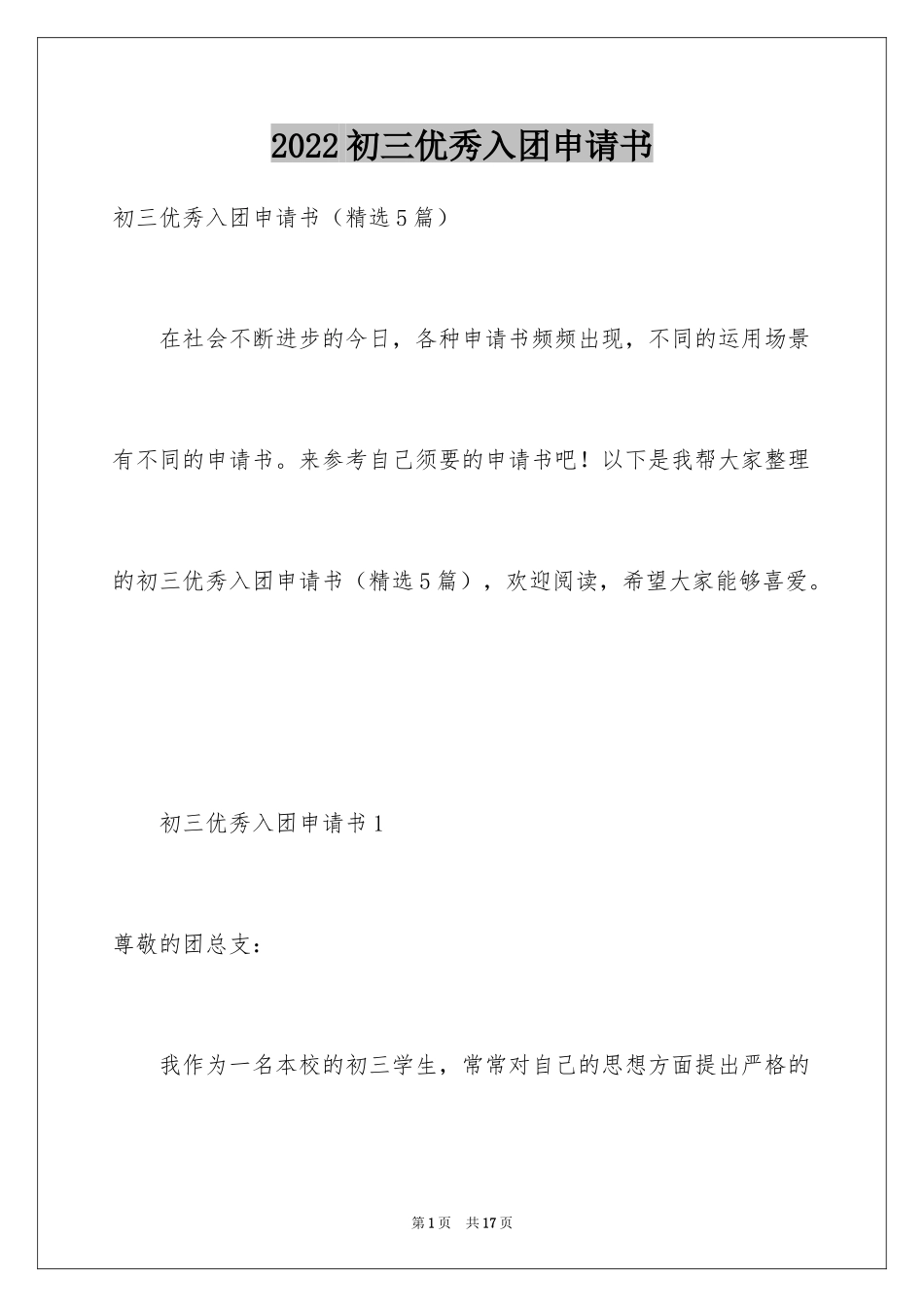 2022 初三优秀入团申请书

初三优秀入团申请书（精选 5 篇）

在社会不断进步的今日，各种申请书频频出现，不同的运用场景有不同的申请书。来参考自己须要的申请书吧！以下是我帮大家整理的初三优秀入团申请书（精选 5 篇），欢迎阅读，希望大家能够喜爱。

初三优秀入团申请书 1

尊敬的团总支：

我作为一名本校的初三学生，常常对自己的思想方面提出严格的

第 1 页 共 17 页